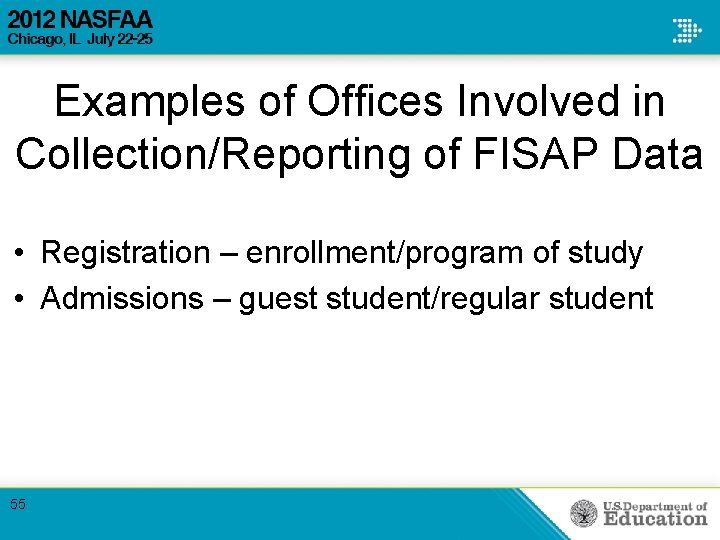 2012 NASFAA
Chicago, IL July 22-25

Examples of Offices Involved in Collection/Reporting of FISAP Data

• Registration – enrollment/program of study
• Admissions – guest student/regular student

55

U.S. Department of Education